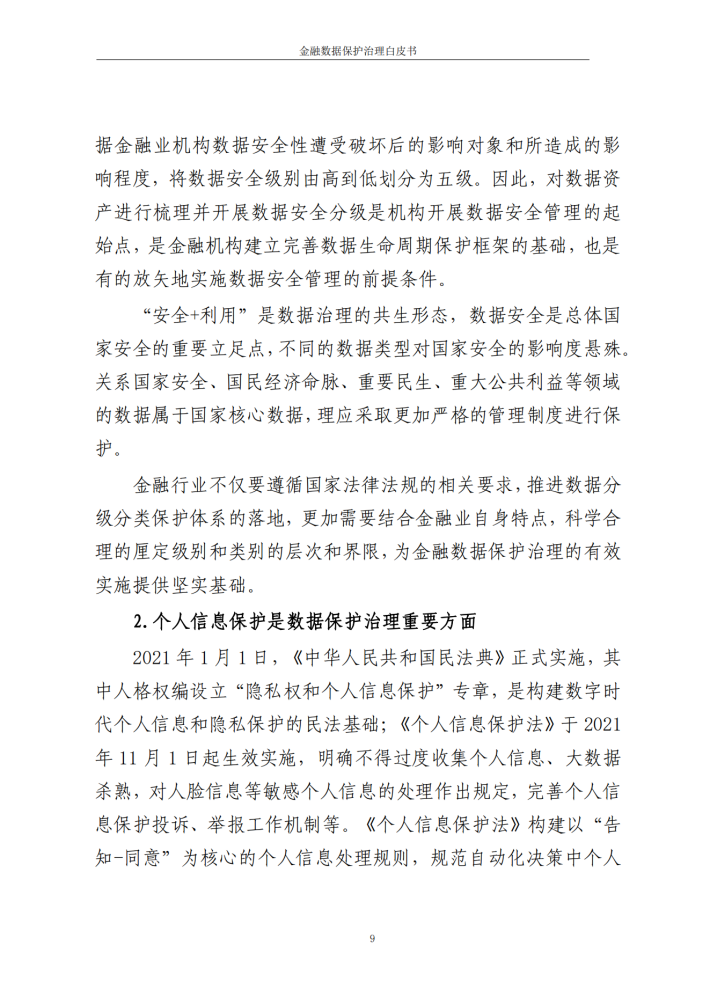 金融数据保护治理白皮书

据金融业机构数据安全性遭受破坏后的影响对象和所造成的影响程度，将数据安全级别由高到低划分为五级。因此，对数据资产进行梳理并开展数据安全分级是机构开展数据安全管理的起始点，是金融机构建立完善数据生命周期保护框架的基础，也是有的放矢地实施数据安全管理的前提条件。

“安全+利用”是数据治理的共生形态，数据安全是总体国家安全的重要立足点，不同的数据类型对国家安全的影响度悬殊。关系国家安全、国民经济命脉、重要民生、重大公共利益等领域的数据属于国家核心数据，理应采取更加严格的管理制度进行保护。

金融行业不仅要遵循国家法律法规的相关要求，推进数据分级分类保护体系的落地，更加需要结合金融业自身特点，科学合理的厘定级别和类别的层次和界限，为金融数据保护治理的有效实施提供坚实基础。

2.个人信息保护是数据保护治理重要方面

2021 年 1 月 1 日，《中华人民共和国民法典》正式实施，其中人格权编设立“隐私权和个人信息保护”专章，是构建数字时代个人信息和隐私保护的民法基础；《个人信息保护法》于 2021 年 11 月 1 日起生效实施，明确不得过度收集个人信息、大数据杀熟，对人脸信息等敏感个人信息的处理作出规定，完善个人信息保护投诉、举报工作机制等。《个人信息保护法》构建以“告知-同意”为核心的个人信息处理规则，规范自动化决策中个人

9